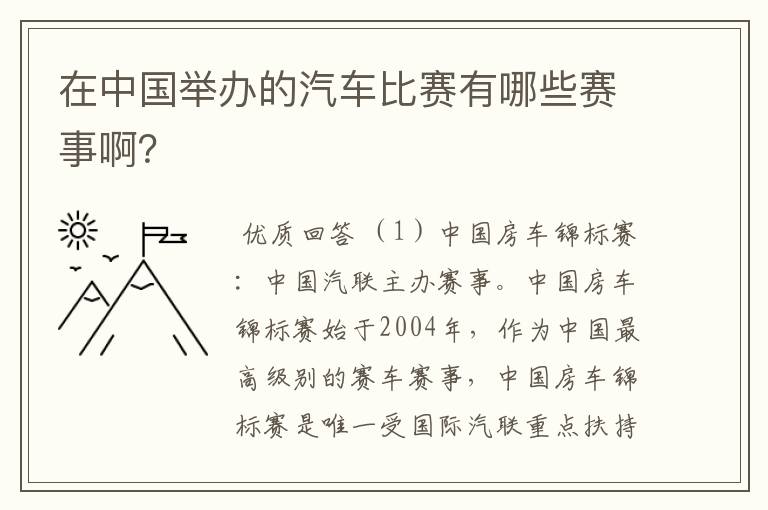 在中国举办的汽车比赛有哪些赛事啊?

优质回答 （1）中国房车锦标赛：中国汽联主办赛事。中国房车锦标赛始于2004年，作为中国最高级别的赛车赛事，中国房车锦标赛是唯一受国际汽联重点扶持